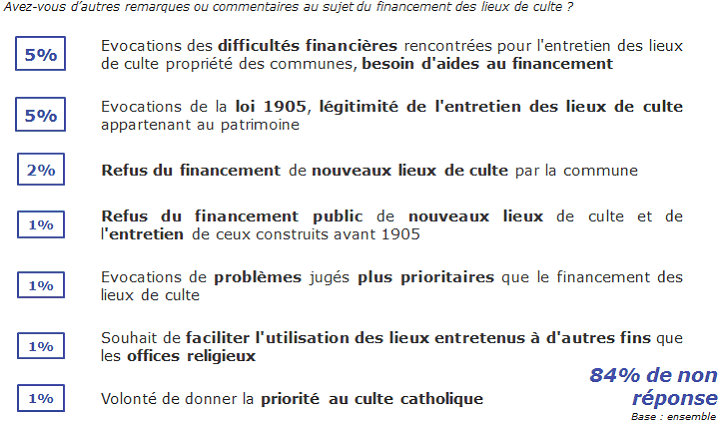 Avez-vous d'autres remarques ou commentaires au sujet du financement des lieux de culte ?

5%

Evocations des difficultés financières rencontrées pour l'entretien des lieux de culte propriété des communes, besoin d'aides au financement

5%

Evocations de la loi 1905, légitimité de l'entretien des lieux de culte appartenant au patrimoine

2%

Refus du financement de nouveaux lieux de culte par la commune

1%

Refus du financement public de nouveaux lieux de culte et de l'entretien de ceux construits avant 1905

1%

Evocations de problèmes jugés plus prioritaires que le financement des lieux de culte

1%

Souhait de faciliter l'utilisation des lieux entretenus à d'autres fins que les offices religieux

1%

Volonté de donner la priorité au culte catholique

84% de non réponse

Base : ensemble